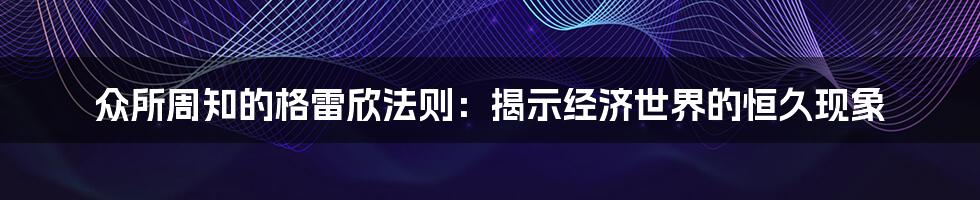 众所周知的格雷欣法则：揭示经济世界的恒久现象